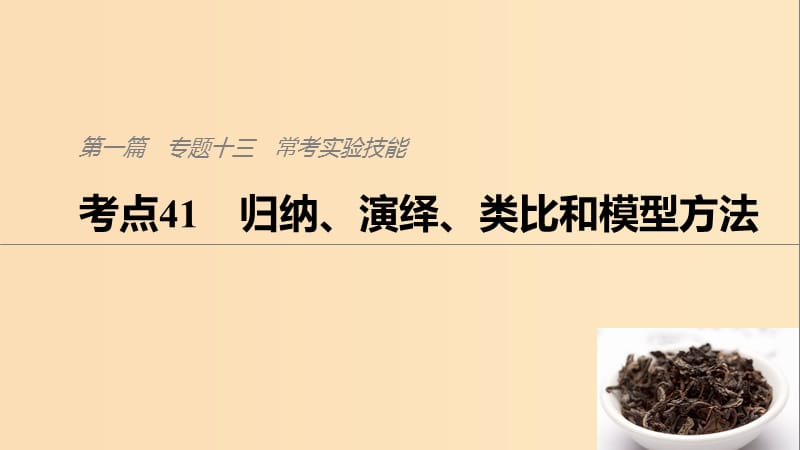 第一篇　专题十三　常考实验技能

考点41　归纳、演绎、类比和模型方法